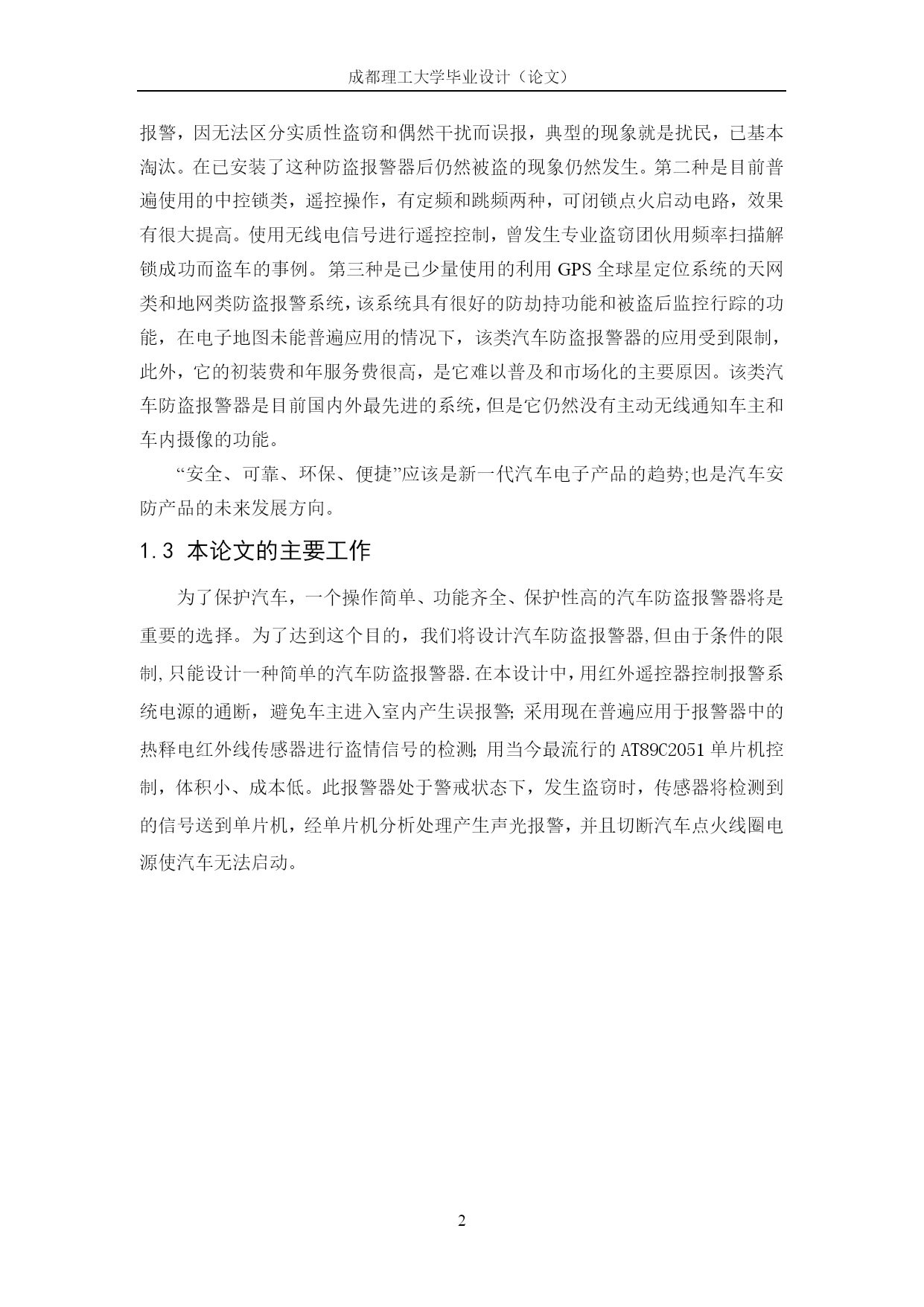 成都理工大学毕业设计（论文）

报警，因无法区分实质性盗窃和偶然干扰而误报，典型的现象就是扰民，已基本淘汰。在已安装了这种防盗报警器后仍然被盗的现象仍然发生。第二种是目前普遍使用的中控锁类，遥控操作，有定频和跳频两种，可闭锁点火启动电路，效果有很大提高。使用无线电信号进行遥控控制，曾发生专业盗窃团伙用频率扫描解锁成功而盗车的事例。第三种是已少量使用的利用 GPS 全球星定位系统的天网类和地网类防盗报警系统，该系统具有很好的防劫持功能和被盗后监控行踪的功能，在电子地图未能普遍应用的情况下，该类汽车防盗报警器的应用受到限制，此外，它的初装费和年服务费很高，是它难以普及和市场化的主要原因。该类汽车防盗报警器是目前国内外最先进的系统，但是它仍然没有主动无线通知车主和车内摄像的功能。

“安全、可靠、环保、便捷”应该是新一代汽车电子产品的趋势;也是汽车安防产品的未来发展方向。

1.3 本论文的主要工作

为了保护汽车，一个操作简单、功能齐全、保护性高的汽车防盗报警器将是重要的选择。为了达到这个目的，我们将设计汽车防盗报警器,但由于条件的限制,只能设计一种简单的汽车防盗报警器.在本设计中，用红外遥控器控制报警系统电源的通断，避免车主进入室内产生误报警; 采用现在普遍应用于报警器中的热释电红外线传感器进行盗情信号的检测; 用当今最流行的 AT89C2051 单片机控制，体积小、成本低。此报警器处于警戒状态下，发生盗窃时，传感器将检测到的信号送到单片机，经单片机分析处理产生声光报警，并且切断汽车点火线圈电源使汽车无法启动。

2